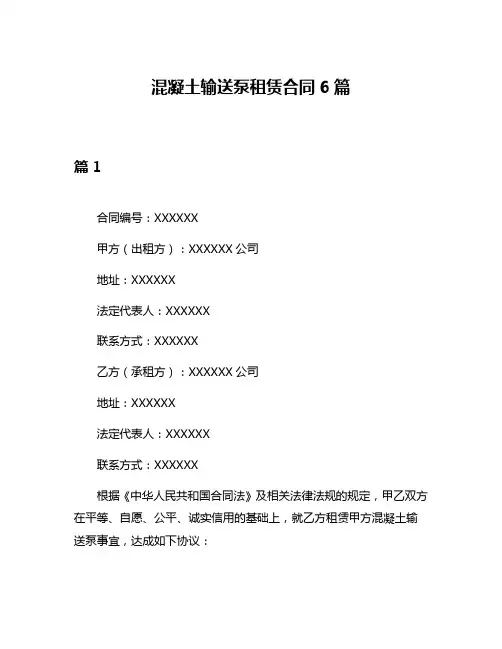 混凝土输送泵租赁合同 6 篇

篇 1

合同编号：XXXXXX

甲方（出租方）：XXXXXX 公司

地址：XXXXXX

法定代表人：XXXXXX

联系方式：XXXXXX

乙方（承租方）：XXXXXX 公司

地址：XXXXXX

法定代表人：XXXXXX

联系方式：XXXXXX

根据《中华人民共和国合同法》及相关法律法规的规定，甲乙双方在平等、自愿、公平、诚实信用的基础上，就乙方租赁甲方混凝土输送泵事宜，达成如下协议：